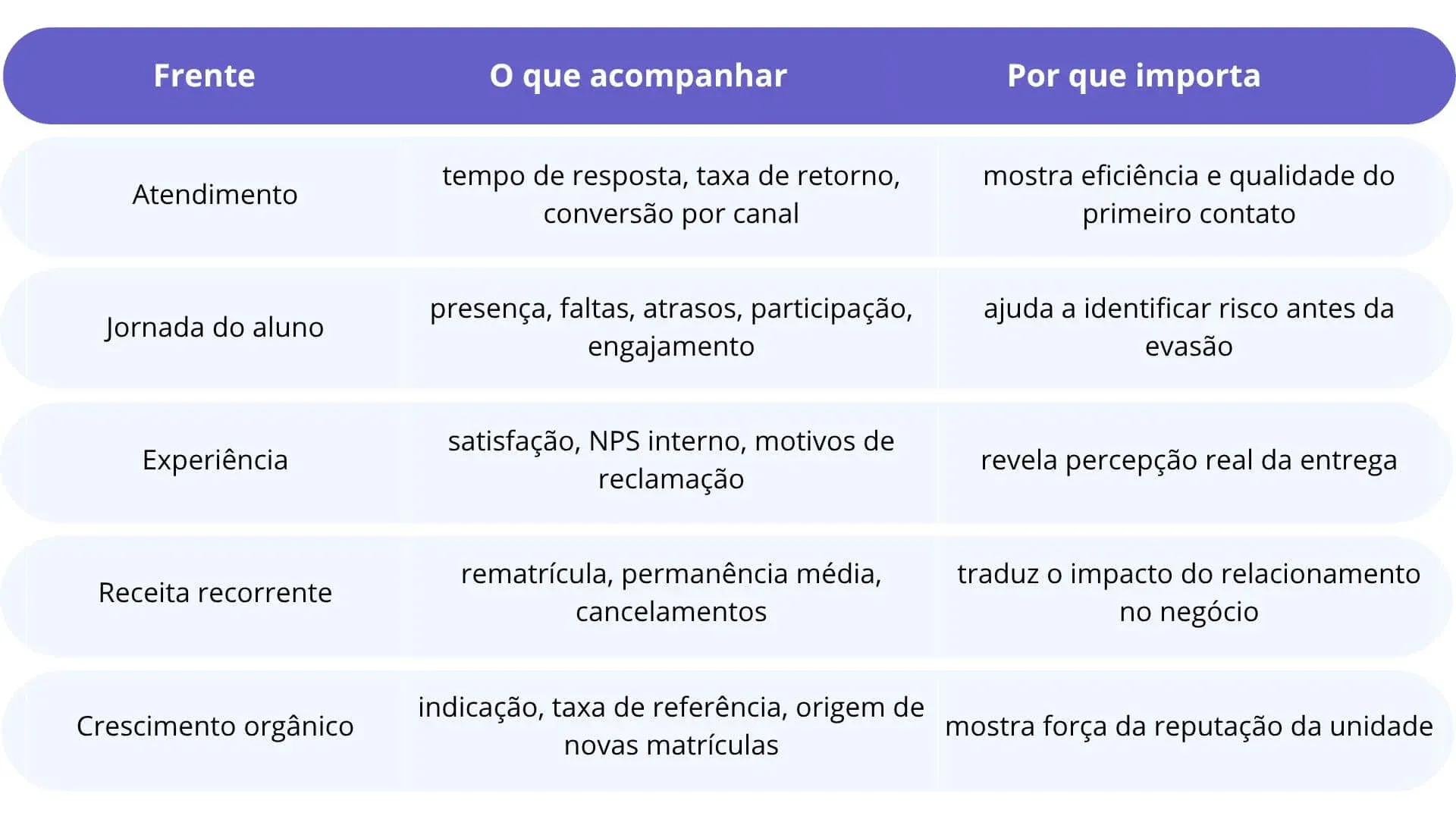 | Frente | O que acompanhar | Por que importa |
|---|---|---|
| Atendimento | tempo de resposta, taxa de retorno, conversão por canal | mostra eficiência e qualidade do primeiro contato |
| Jornada do aluno | presença, faltas, atrasos, participação, engajamento | ajuda a identificar risco antes da evasão |
| Experiência | satisfação, NPS interno, motivos de reclamação | revela percepção real da entrega |
| Receita recorrente | rematrícula, permanência média, cancelamentos | traduz o impacto do relacionamento no negócio |
| Crescimento orgânico | indicação, taxa de referência, origem de novas matrículas | mostra força da reputação da unidade |